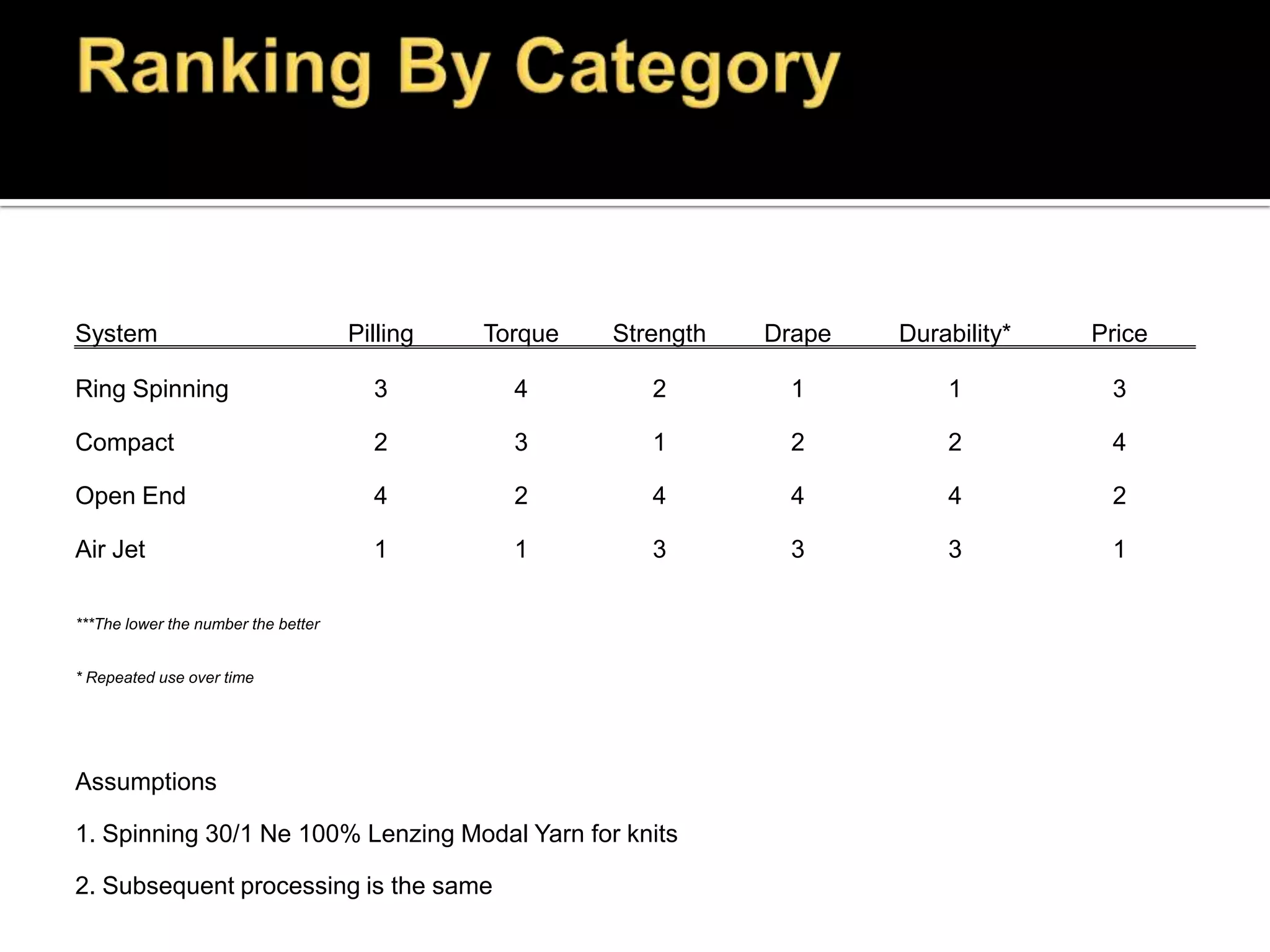 Ranking By Category

| System | Pilling | Torque | Strength | Drape | Durability* | Price |
|---|---|---|---|---|---|---|
| Ring Spinning | 3 | 4 | 2 | 1 | 1 | 3 |
| Compact | 2 | 3 | 1 | 2 | 2 | 4 |
| Open End | 4 | 2 | 4 | 4 | 4 | 2 |
| Air Jet | 1 | 1 | 3 | 3 | 3 | 1 |

***The lower the number the better

* Repeated use over time

Assumptions

1. Spinning 30/1 Ne 100% Lenzing Modal Yarn for knits

2. Subsequent processing is the same